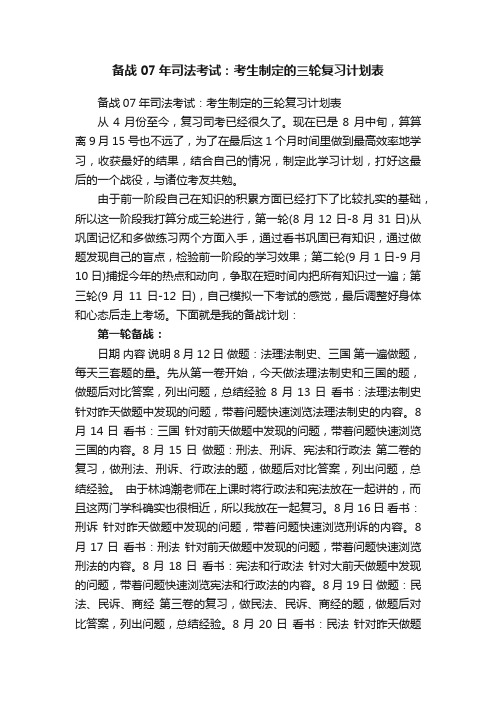 备战 07 年司法考试：考生制定的三轮复习计划表

备战 07 年司法考试：考生制定的三轮复习计划表

从 4 月份至今，复习司考已经很久了。现在已是 8 月中旬，算算离 9 月 15 号也不远了，为了在最后这 1 个月时间里做到最高效率地学习，收获最好的结果，结合自己的情况，制定此学习计划，打好这最后的一个战役，与诸位考友共勉。

由于前一阶段自己在知识的积累方面已经打下了比较扎实的基础，所以这一阶段我打算分成三轮进行，第一轮(8 月 12 日-8 月 31 日)从巩固记忆和多做练习两个方面入手，通过看书巩固已有知识，通过做题发现自己的盲点，检验前一阶段的学习效果；第二轮(9 月 1 日-9 月 10 日)捕捉今年的热点和动向，争取在短时间内把所有知识过一遍；第三轮(9 月 11 日-12 日)，自己模拟一下考试的感觉，最后调整好身体和心态后走上考场。下面就是我的备战计划：

第一轮备战：

日期 内容 说明 8 月 12 日 做题：法理法制史、三国 第一遍做题，每天三套题的量。先从第一卷开始，今天做法理法制史和三国的题，做题后对比答案，列出问题，总结经验 8 月 13 日 看书：法理法制史 针对昨天做题中发现的问题，带着问题快速浏览法理法制史的内容。8 月 14 日 看书：三国 针对前天做题中发现的问题，带着问题快速浏览三国的内容。8 月 15 日 做题：刑法、刑诉、宪法和行政法 第二卷的复习，做刑法、刑诉、行政法的题，做题后对比答案，列出问题，总结经验。 由于林鸿潮老师在上课时将行政法和宪法放在一起讲的，而且这两门学科确实也很相近，所以我放在一起复习。8 月 16 日 看书：刑诉 针对昨天做题中发现的问题，带着问题快速浏览刑诉的内容。8 月 17 日 看书：刑法 针对前天做题中发现的问题，带着问题快速浏览刑法的内容。8 月 18 日 看书：宪法和行政法 针对大前天做题中发现的问题，带着问题快速浏览宪法和行政法的内容。8 月 19 日 做题：民法、民诉、商经 第三卷的复习，做民法、民诉、商经的题，做题后对比答案，列出问题，总结经验。8 月 20 日 看书：民法 针对昨天做题